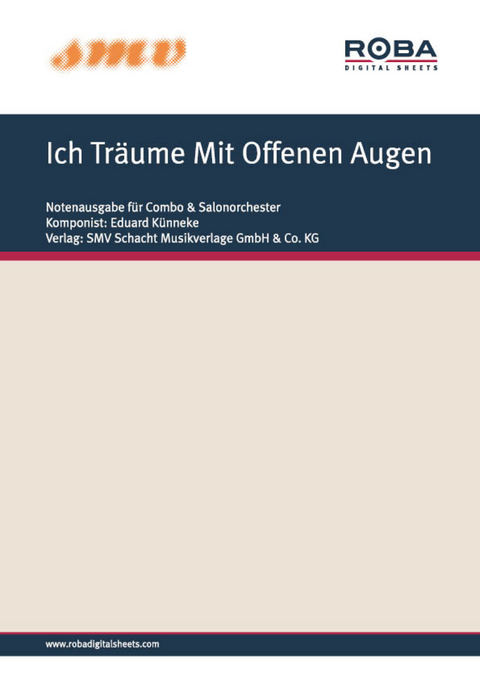 smv

ROBA
DIGITAL SHEETS

Ich Träume Mit Offenen Augen

Notenausgabe für Combo & Salonorchester
Komponist: Eduard Künneke
Verlag: SMV Schacht Musikverlage GmbH & Co. KG

www.robadigitalsheets.com